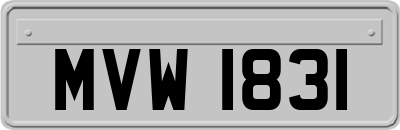 MVW 1831